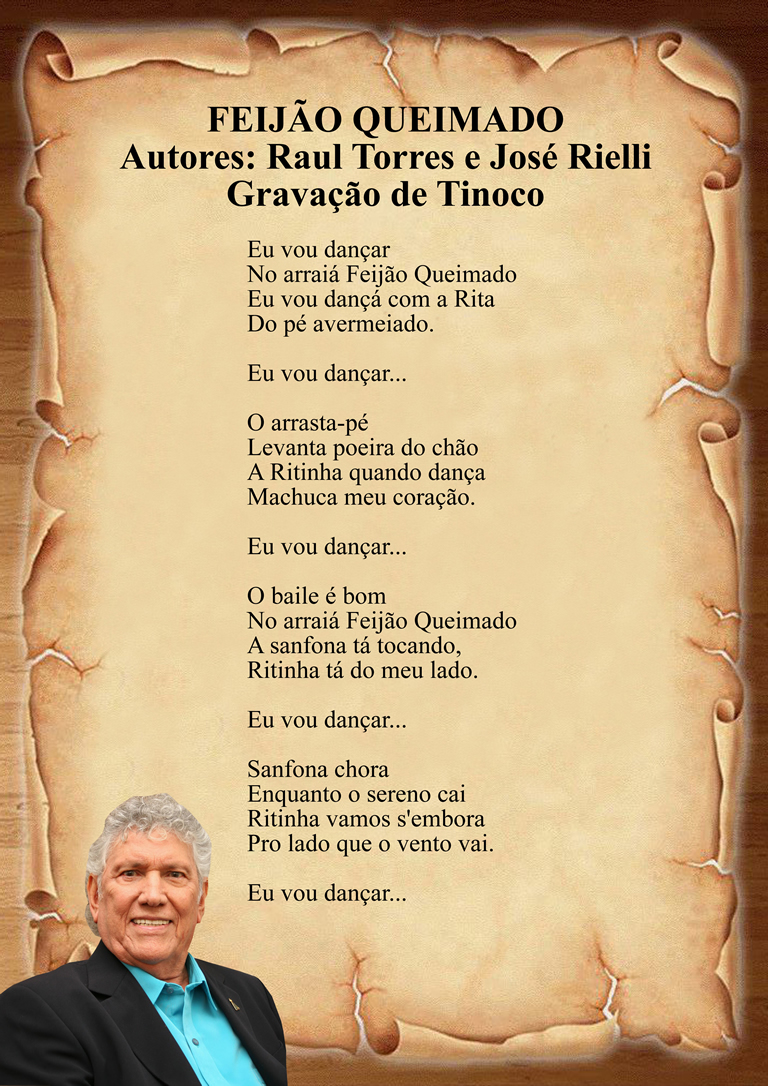 FEIJÃO QUEIMADO
Autores: Raul Torres e José Rielli
Gravação de Tinoco

Eu vou dançar
No arraiá Feijão Queimado
Eu vou dançá com a Rita
Do pé avermeiado.

Eu vou dançar...

O arrasta-pé
Levanta poeira do chão
A Ritinha quando dança
Machuca meu coração.

Eu vou dançar...

O baile é bom
No arraiá Feijão Queimado
A sanfona tá tocando,
Ritinha tá do meu lado.

Eu vou dançar...

Sanfona chora
Enquanto o sereno cai
Ritinha vamos s'embora
Pro lado que o vento vai.

Eu vou dançar...